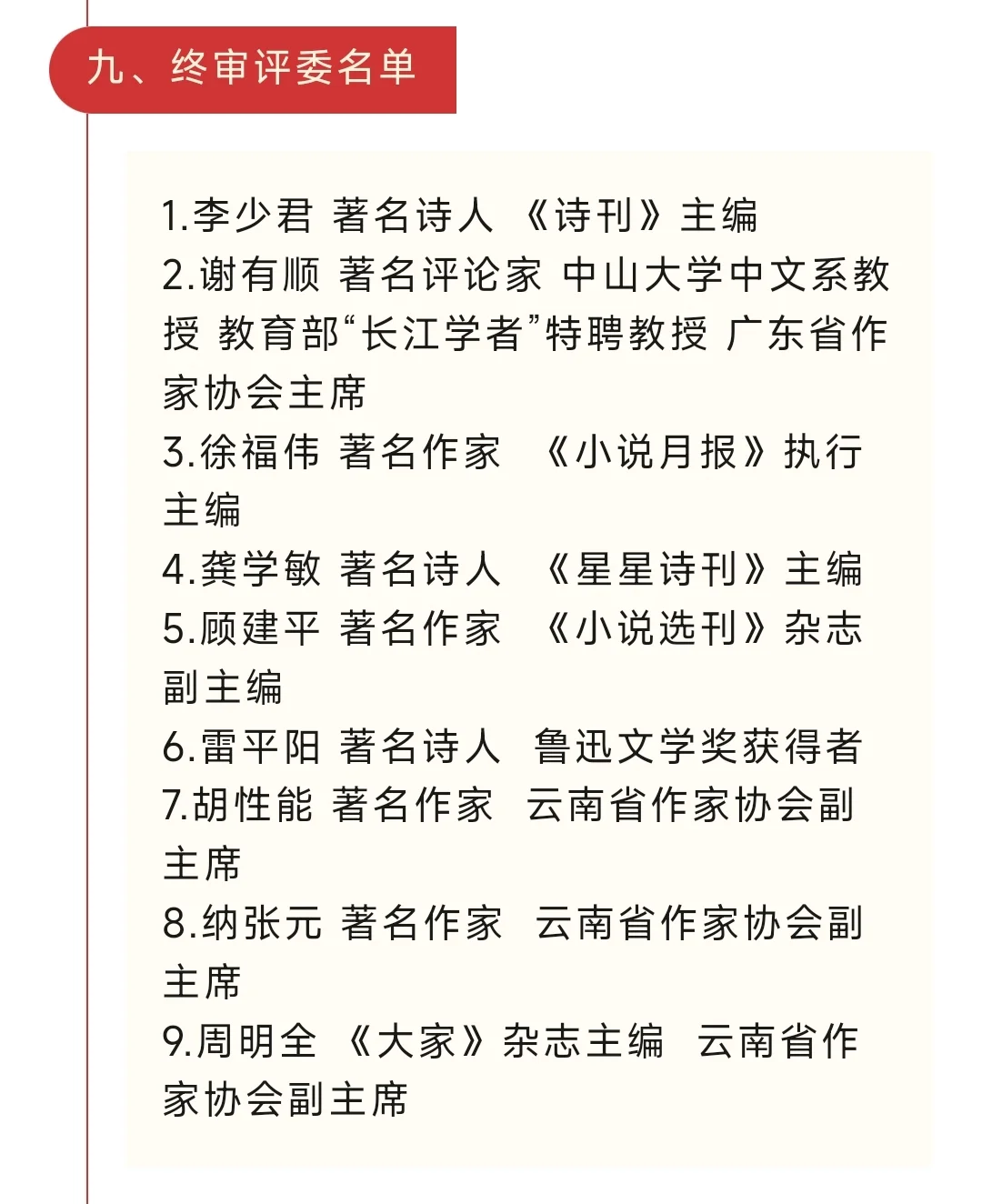 九、终审评委名单

1.李少君 著名诗人 《诗刊》主编
2.谢有顺 著名评论家 中山大学中文系教授 教育部“长江学者”特聘教授 广东省作家协会主席
3.徐福伟 著名作家 《小说月报》执行主编
4.龚学敏 著名诗人 《星星诗刊》主编
5.顾建平 著名作家 《小说选刊》杂志副主编
6.雷平阳 著名诗人 鲁迅文学奖获得者
7.胡性能 著名作家 云南省作家协会副主席
8.纳张元 著名作家 云南省作家协会副主席
9.周明全 《大家》杂志主编 云南省作家协会副主席